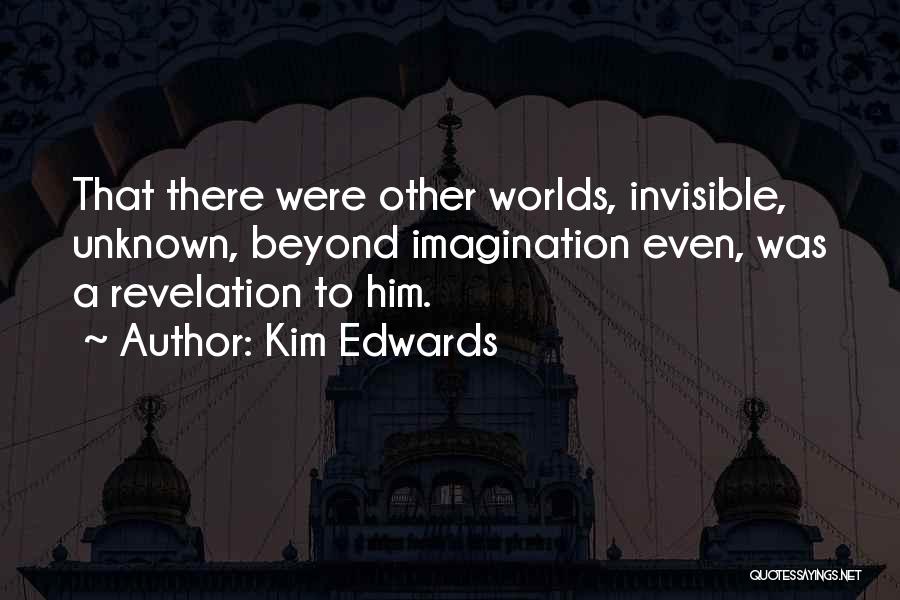 That there were other worlds, invisible, unknown, beyond imagination even, was a revelation to him.

~ Author: Kim Edwards

QUOTESSAYINGS.NET